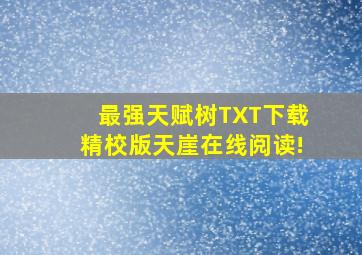 最强天赋树TXT下载
精校版天崖在线阅读!